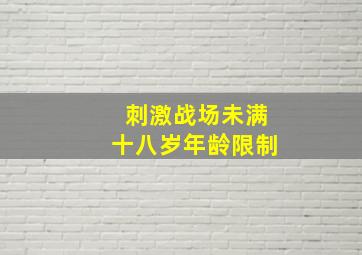 刺激战场未满
十八岁年龄限制